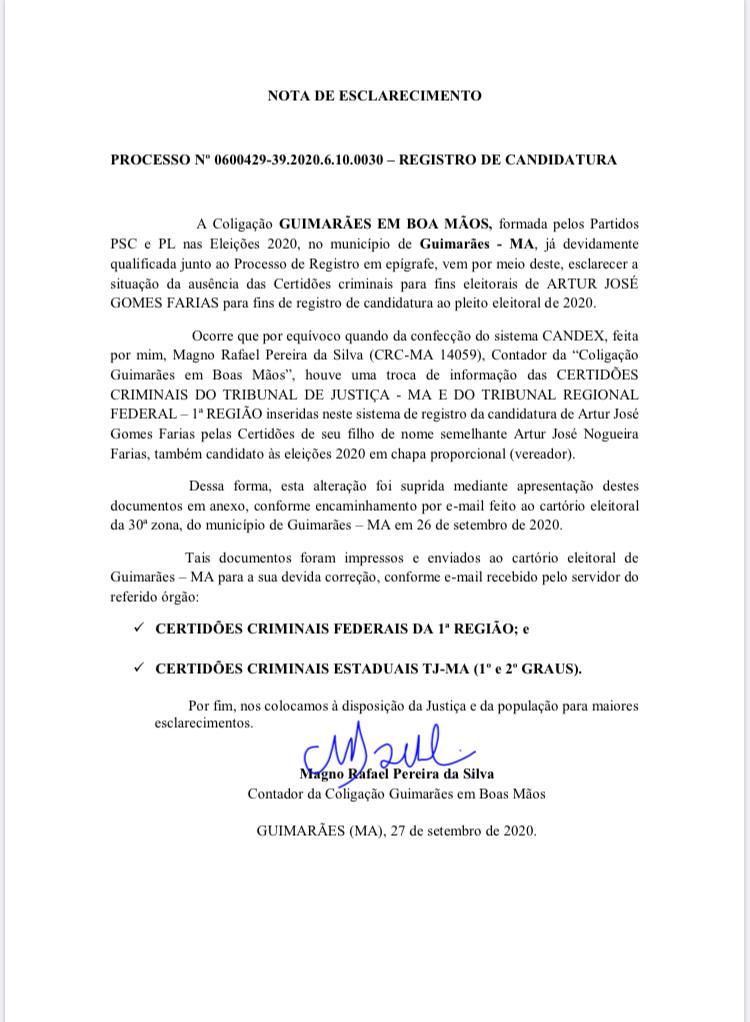 NOTA DE ESCLARECIMENTO

PROCESSO Nº 0600429-39.2020.6.10.0030 – REGISTRO DE CANDIDATURA

A Coligação GUIMARÃES EM BOA MÃOS, formada pelos Partidos PSC e PL nas Eleições 2020, no município de Guimarães - MA, já devidamente qualificada junto ao Processo de Registro em epígrafe, vem por meio deste, esclarecer a situação da ausência das Certidões criminais para fins eleitorais de ARTUR JOSÉ GOMES FARIAS para fins de registro de candidatura ao pleito eleitoral de 2020.

Ocorre que por equívoco quando da confecção do sistema CANDEX, feita por mim, Magno Rafael Pereira da Silva (CRC-MA 14059), Contador da "Coligação Guimarães em Boas Mãos", houve uma troca de informação das CERTIDÕES CRIMINAIS DO TRIBUNAL DE JUSTIÇA - MA E DO TRIBUNAL REGIONAL FEDERAL – 1ª REGIÃO inseridas neste sistema de registro da candidatura de Artur José Gomes Farias pelas Certidões de seu filho de nome semelhante Artur José Nogueira Farias, também candidato às eleições 2020 em chapa proporcional (vereador).

Dessa forma, esta alteração foi suprida mediante apresentação destes documentos em anexo, conforme encaminhamento por e-mail feito ao cartório eleitoral da 30ª zona, do município de Guimarães – MA em 26 de setembro de 2020.

Tais documentos foram impressos e enviados ao cartório eleitoral de Guimarães – MA para a sua devida correção, conforme e-mail recebido pelo servidor do referido órgão:

✓ CERTIDÕES CRIMINAIS FEDERAIS DA 1ª REGIÃO; e

✓ CERTIDÕES CRIMINAIS ESTADUAIS TJ-MA (1º e 2º GRAUS).

Por fim, nos colocamos à disposição da Justiça e da população para maiores esclarecimentos.

Magno Rafael Pereira da Silva
Contador da Coligação Guimarães em Boas Mãos

GUIMARÃES (MA), 27 de setembro de 2020.